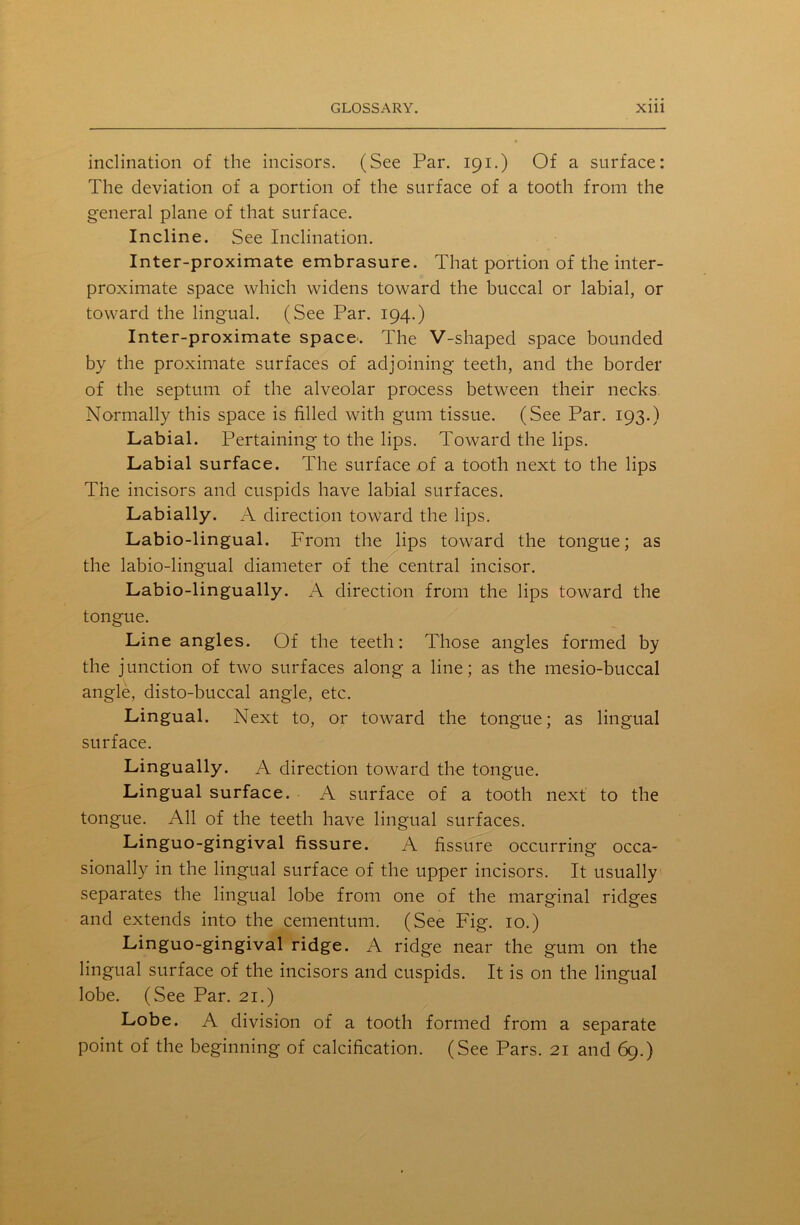 GLOSSARY. xiii

inclination of the incisors. (See Par. 191.) Of a surface: The deviation of a portion of the surface of a tooth from the general plane of that surface.

Incline. See Inclination.

Inter-proximate embrasure. That portion of the inter-proximate space which widens toward the buccal or labial, or toward the lingual. (See Par. 194.)

Inter-proximate space. The V-shaped space bounded by the proximate surfaces of adjoining teeth, and the border of the septum of the alveolar process between their necks Normally this space is filled with gum tissue. (See Par. 193.)

Labial. Pertaining to the lips. Toward the lips.

Labial surface. The surface of a tooth next to the lips The incisors and cuspids have labial surfaces.

Labially. A direction toward the lips.

Labio-lingual. From the lips toward the tongue; as the labio-lingual diameter of the central incisor.

Labio-lingually. A direction from the lips toward the tongue.

Line angles. Of the teeth: Those angles formed by the junction of two surfaces along a line; as the mesio-buccal angle, disto-buccal angle, etc.

Lingual. Next to, or toward the tongue; as lingual surface.

Lingually. A direction toward the tongue.

Lingual surface. A surface of a tooth next to the tongue. All of the teeth have lingual surfaces.

Linguo-gingival fissure. A fissure occurring occasionally in the lingual surface of the upper incisors. It usually separates the lingual lobe from one of the marginal ridges and extends into the cementum. (See Fig. 10.)

Linguo-gingival ridge. A ridge near the gum on the lingual surface of the incisors and cuspids. It is on the lingual lobe. (See Par. 21.)

Lobe. A division of a tooth formed from a separate point of the beginning of calcification. (See Pars. 21 and 69.)